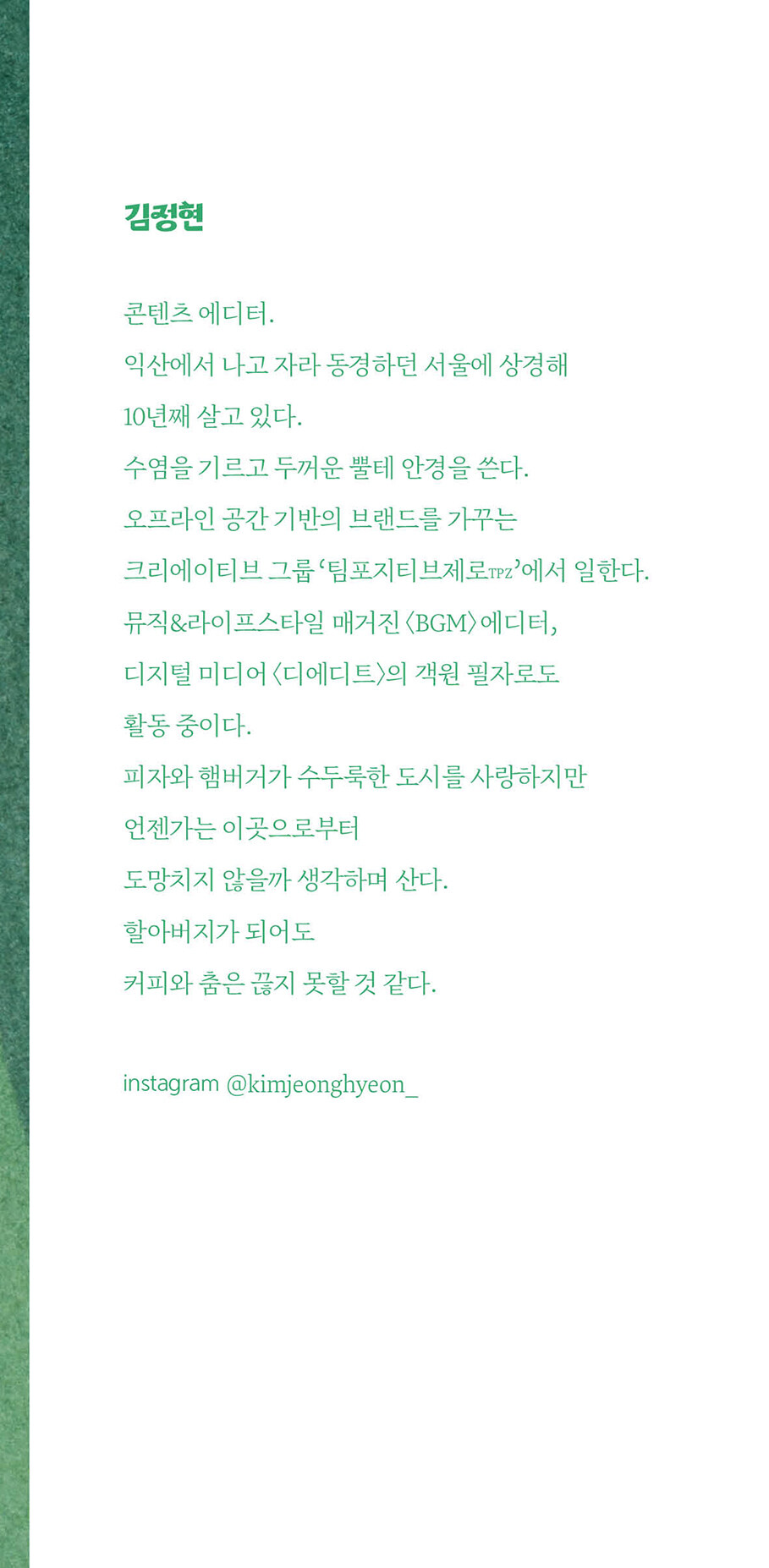 김정현

콘텐츠 에디터.

익산에서 나고 자라 동경하던 서울에 상경해

10년째 살고 있다.

수염을 기르고 두꺼운 뿔테 안경을 쓴다.

오프라인 공간 기반의 브랜드를 가꾸는

크리에이티브 그룹 '팀포지티브제로TPZ'에서 일한다.

뮤직&라이프스타일 매거진 〈BGM〉 에디터,

디지털 미디어 〈디에디트〉의 객원 필자로도

활동 중이다.

피자와 햄버거가 수두룩한 도시를 사랑하지만

언젠가는 이곳으로부터

도망치지 않을까 생각하며 산다.

할아버지가 되어도

커피와 춤은 끊지 못할 것 같다.

instagram @kimjeonghyeon_